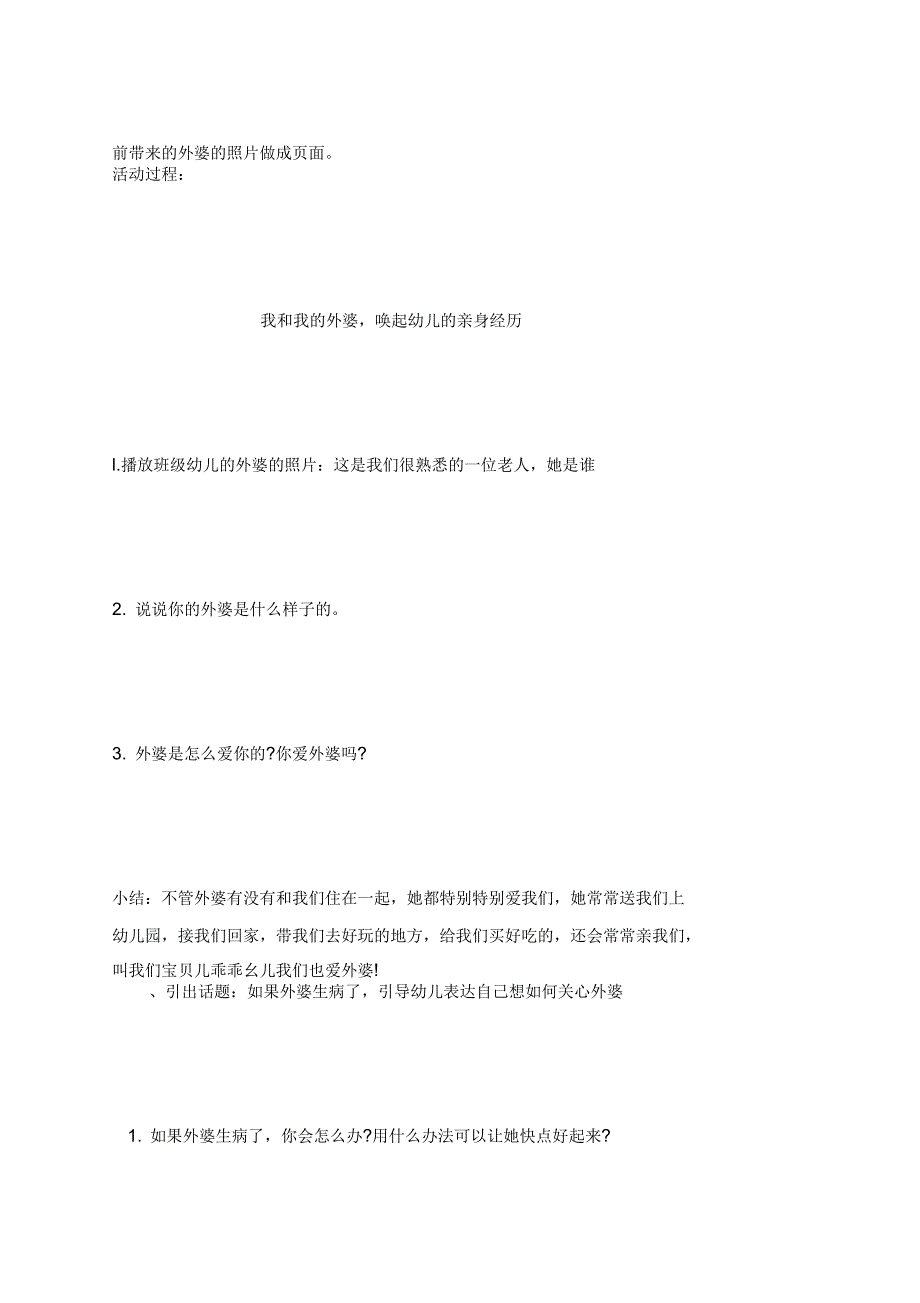 前带来的外婆的照片做成页面。
活动过程:

我和我的外婆，唤起幼儿的亲身经历

l.播放班级幼儿的外婆的照片：这是我们很熟悉的一位老人，她是谁

2. 说说你的外婆是什么样子的。

3. 外婆是怎么爱你的?你爱外婆吗?

小结：不管外婆有没有和我们住在一起，她都特别特别爱我们，她常常送我们上幼儿园，接我们回家，带我们去好玩的地方，给我们买好吃的，还会常常亲我们，叫我们宝贝儿乖乖幺儿我们也爱外婆!

、引出话题：如果外婆生病了，引导幼儿表达自己想如何关心外婆

1. 如果外婆生病了，你会怎么办?用什么办法可以让她快点好起来?